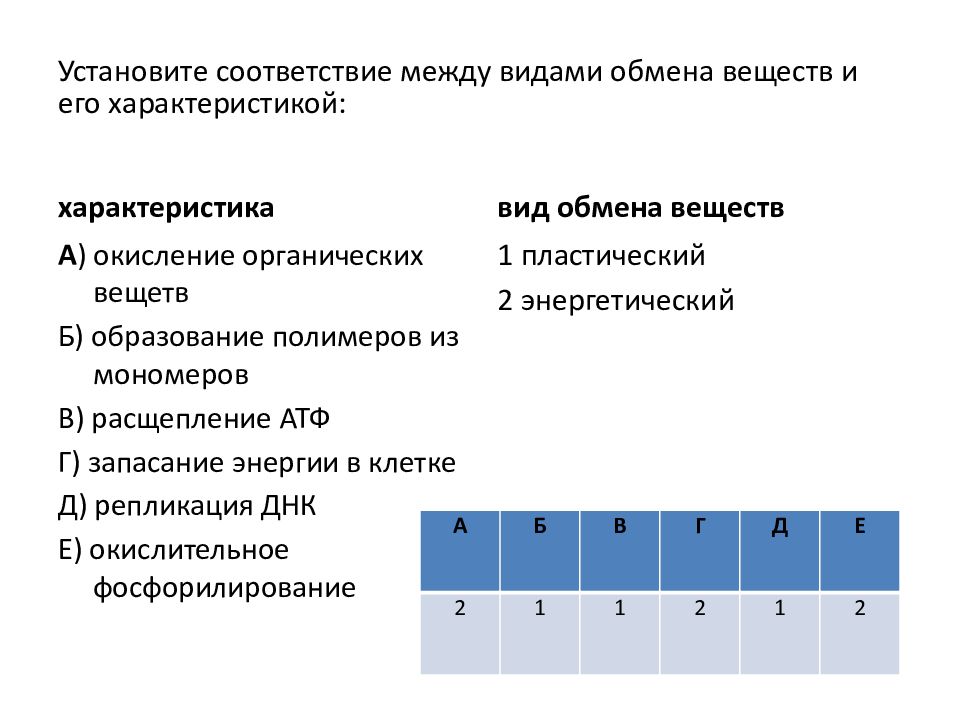 Установите соответствие между видами обмена веществ и его характеристикой:

характеристика

А) окисление органических веществ

Б) образование полимеров из мономеров

В) расщепление АТФ

Г) запасание энергии в клетке

Д) репликация ДНК

Е) окислительное фосфорилирование

вид обмена веществ

1 пластический

2 энергетический

| А | Б | В | Г | Д | Е |
|---|---|---|---|---|---|
| 2 | 1 | 1 | 2 | 1 | 2 |